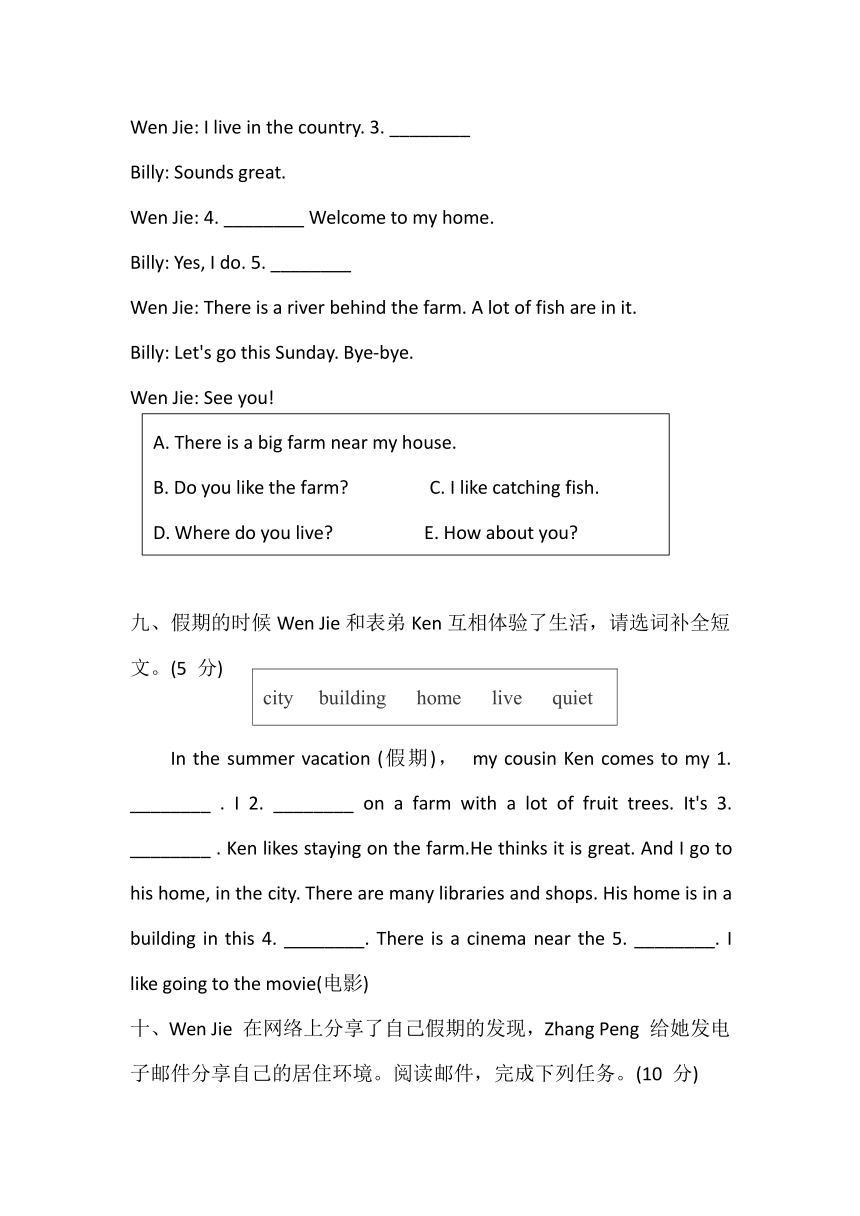 Wen Jie: I live in the country. 3. ________

Billy: Sounds great.

Wen Jie: 4. ________ Welcome to my home.

Billy: Yes, I do. 5. ________

Wen Jie: There is a river behind the farm. A lot of fish are in it.

Billy: Let's go this Sunday. Bye-bye.

Wen Jie: See you!

A. There is a big farm near my house.

B. Do you like the farm?

C. I like catching fish.

D. Where do you live?

E. How about you?

九、假期的时候 Wen Jie 和表弟 Ken 互相体验了生活，请选词补全短文。(5 分)

city building home live quiet

In the summer vacation (假期)， my cousin Ken comes to my 1. ________ . I 2. ________ on a farm with a lot of fruit trees. It's 3. ________ . Ken likes staying on the farm.He thinks it is great. And I go to his home, in the city. There are many libraries and shops. His home is in a building in this 4. ________. There is a cinema near the 5. ________. I like going to the movie(电影)

十、Wen Jie 在网络上分享了自己假期的发现，Zhang Peng 给她发电子邮件分享自己的居住环境。阅读邮件，完成下列任务。(10 分)